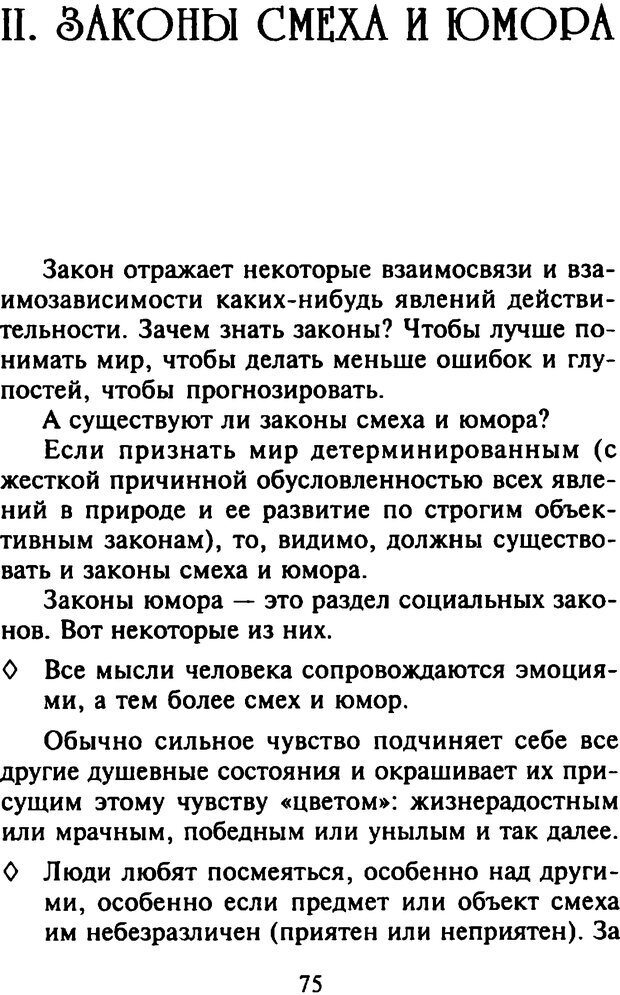 II. ЗАКОНЫ СМЕХА И ЮМОРА

Закон отражает некоторые взаимосвязи и взаимозависимости каких-нибудь явлений действительности. Зачем знать законы? Чтобы лучше понимать мир, чтобы делать меньше ошибок и глупостей, чтобы прогнозировать.

А существуют ли законы смеха и юмора?

Если признать мир детерминированным (с жесткой причинной обусловленностью всех явлений в природе и ее развитие по строгим объективным законам), то, видимо, должны существовать и законы смеха и юмора.

Законы юмора — это раздел социальных законов. Вот некоторые из них.

◊ Все мысли человека сопровождаются эмоциями, а тем более смех и юмор.

Обычно сильное чувство подчиняет себе все другие душевные состояния и окрашивает их присущим этому чувству «цветом»: жизнерадостным или мрачным, победным или унылым и так далее.

◊ Люди любят посмеяться, особенно над другими, особенно если предмет или объект смеха им небезразличен (приятен или неприятен). За

75